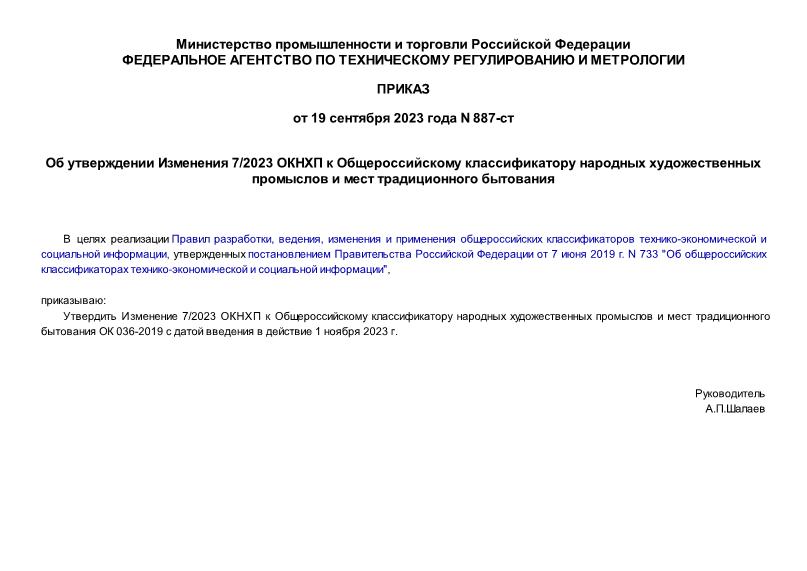 Министерство промышленности и торговли Российской Федерации
ФЕДЕРАЛЬНОЕ АГЕНТСТВО ПО ТЕХНИЧЕСКОМУ РЕГУЛИРОВАНИЮ И МЕТРОЛОГИИ

ПРИКАЗ

от 19 сентября 2023 года N 887-ст

Об утверждении Изменения 7/2023 ОКНХП к Общероссийскому классификатору народных художественных промыслов и мест традиционного бытования

В целях реализации Правил разработки, ведения, изменения и применения общероссийских классификаторов технико-экономической и социальной информации, утвержденных постановлением Правительства Российской Федерации от 7 июня 2019 г. N 733 "Об общероссийских классификаторах технико-экономической и социальной информации",

приказываю:

Утвердить Изменение 7/2023 ОКНХП к Общероссийскому классификатору народных художественных промыслов и мест традиционного бытования ОК 036-2019 с датой введения в действие 1 ноября 2023 г.

Руководитель
А.П.Шалаев